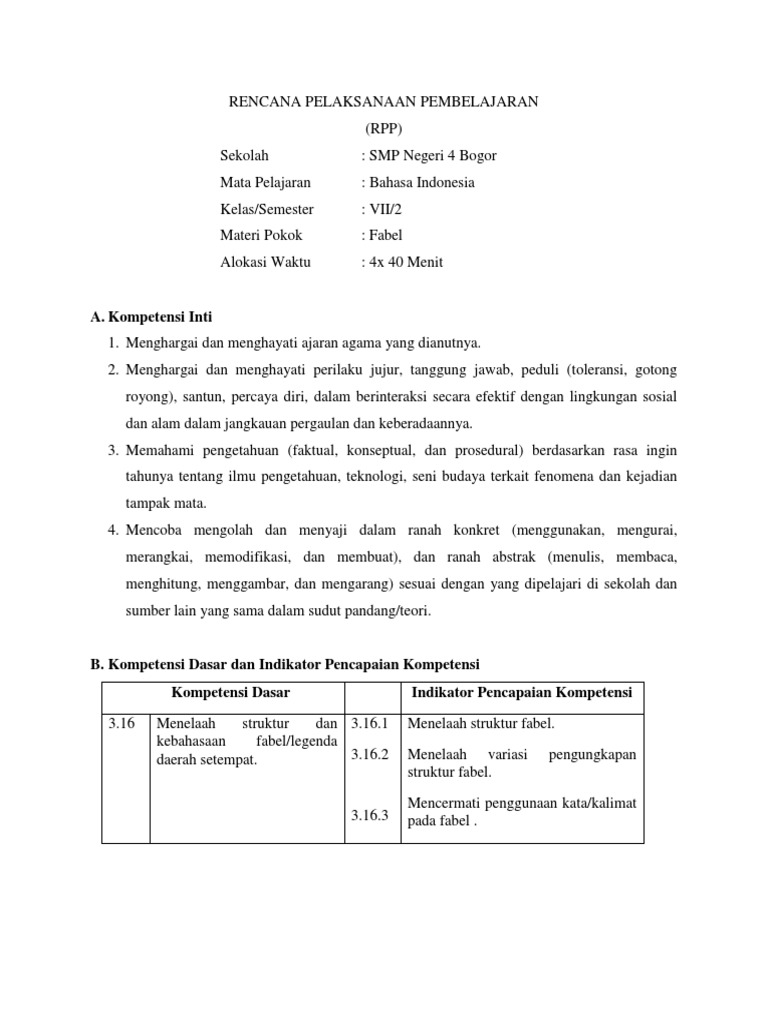 RENCANA PELAKSANAAN PEMBELAJARAN
(RPP)

Sekolah : SMP Negeri 4 Bogor
Mata Pelajaran : Bahasa Indonesia
Kelas/Semester : VII/2
Materi Pokok : Fabel
Alokasi Waktu : 4x 40 Menit

A. Kompetensi Inti
1. Menghargai dan menghayati ajaran agama yang dianutnya.
2. Menghargai dan menghayati perilaku jujur, tanggung jawab, peduli (toleransi, gotong royong), santun, percaya diri, dalam berinteraksi secara efektif dengan lingkungan sosial dan alam dalam jangkauan pergaulan dan keberadaannya.
3. Memahami pengetahuan (faktual, konseptual, dan prosedural) berdasarkan rasa ingin tahunya tentang ilmu pengetahuan, teknologi, seni budaya terkait fenomena dan kejadian tampak mata.
4. Mencoba mengolah dan menyaji dalam ranah konkret (menggunakan, mengurai, merangkai, memodifikasi, dan membuat), dan ranah abstrak (menulis, membaca, menghitung, menggambar, dan mengarang) sesuai dengan yang dipelajari di sekolah dan sumber lain yang sama dalam sudut pandang/teori.

B. Kompetensi Dasar dan Indikator Pencapaian Kompetensi

| Kompetensi Dasar | | | Indikator Pencapaian Kompetensi |
|---|---|---|---|
| 3.16 | Menelaah struktur dan kebahasaan fabel/legenda daerah setempat. | 3.16.1 | Menelaah struktur fabel. |
| | | 3.16.2 | Menelaah variasi pengungkapan struktur fabel. |
| | | 3.16.3 | Mencermati penggunaan kata/kalimat pada fabel . |